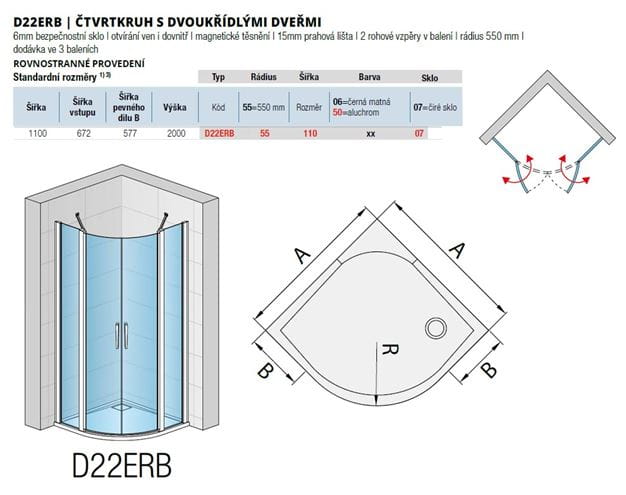 D22ERB | ČTVRTKRUH S DVOUKŘÍDLÝMI DVEŘMI

6mm bezpečnostní sklo I otvírání ven i dovnitř I magnetické těsnění I 15mm prahová lišta I 2 rohové vzpěry v balení I rádius 550 mm I dodávka ve 3 baleních

ROVNOSTRANNÉ PROVEDENÍ

Standardní rozměry $^{1) 3)}$

| | | | | Typ | Rádius | Šířka | Barva | Sklo |
|---|---|---|---|---|---|---|---|---|
| Šířka | Šířka vstupu | Šířka pevného dílu B | Výška | Kód | 55=550 mm | Rozměr | 06=černá matná 50=aluchrom | 07=čiré sklo |
| 1100 | 672 | 577 | 2000 | D22ERB | 55 | 110 | xx | 07 |

A

A

B

B

R

D22ERB